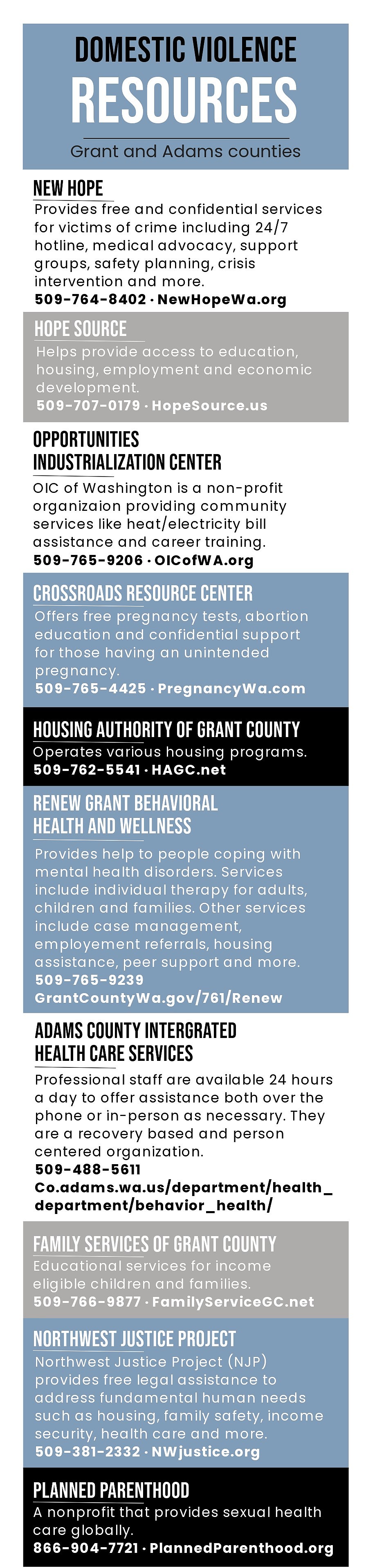 DOMESTIC VIOLENCE
RESOURCES
Grant and Adams counties

NEW HOPE
Provides free and confidential services for victims of crime including 24/7 hotline, medical advocacy, support groups, safety planning, crisis intervention and more.
509-764-8402 · NewHopeWa.org

HOPE SOURCE
Helps provide access to education, housing, employment and economic development.
509-707-0179 · HopeSource.us

OPPORTUNITIES INDUSTRIALIZATION CENTER
OIC of Washington is a non-profit organizaion providing community services like heat/electricity bill assistance and career training.
509-765-9206 · OICofWA.org

CROSSROADS RESOURCE CENTER
Offers free pregnancy tests, abortion education and confidential support for those having an unintended pregnancy.
509-765-4425 · PregnancyWa.com

HOUSING AUTHORITY OF GRANT COUNTY
Operates various housing programs.
509-762-5541 · HAGC.net

RENEW GRANT BEHAVIORAL HEALTH AND WELLNESS
Provides help to people coping with mental health disorders. Services include individual therapy for adults, children and families. Other services include case management, employement referrals, housing assistance, peer support and more.
509-765-9239
GrantCountyWa.gov/761/Renew

ADAMS COUNTY INTERGRATED HEALTH CARE SERVICES
Professional staff are available 24 hours a day to offer assistance both over the phone or in-person as necessary. They are a recovery based and person centered organization.
509-488-5611
Co.adams.wa.us/department/health_department/behavior_health/

FAMILY SERVICES OF GRANT COUNTY
Educational services for income eligible children and families.
509-766-9877 · FamilyServiceGC.net

NORTHWEST JUSTICE PROJECT
Northwest Justice Project (NJP) provides free legal assistance to address fundamental human needs such as housing, family safety, income security, health care and more.
509-381-2332 · NWjustice.org

PLANNED PARENTHOOD
A nonprofit that provides sexual health care globally.
866-904-7721 · PlannedParenthood.org